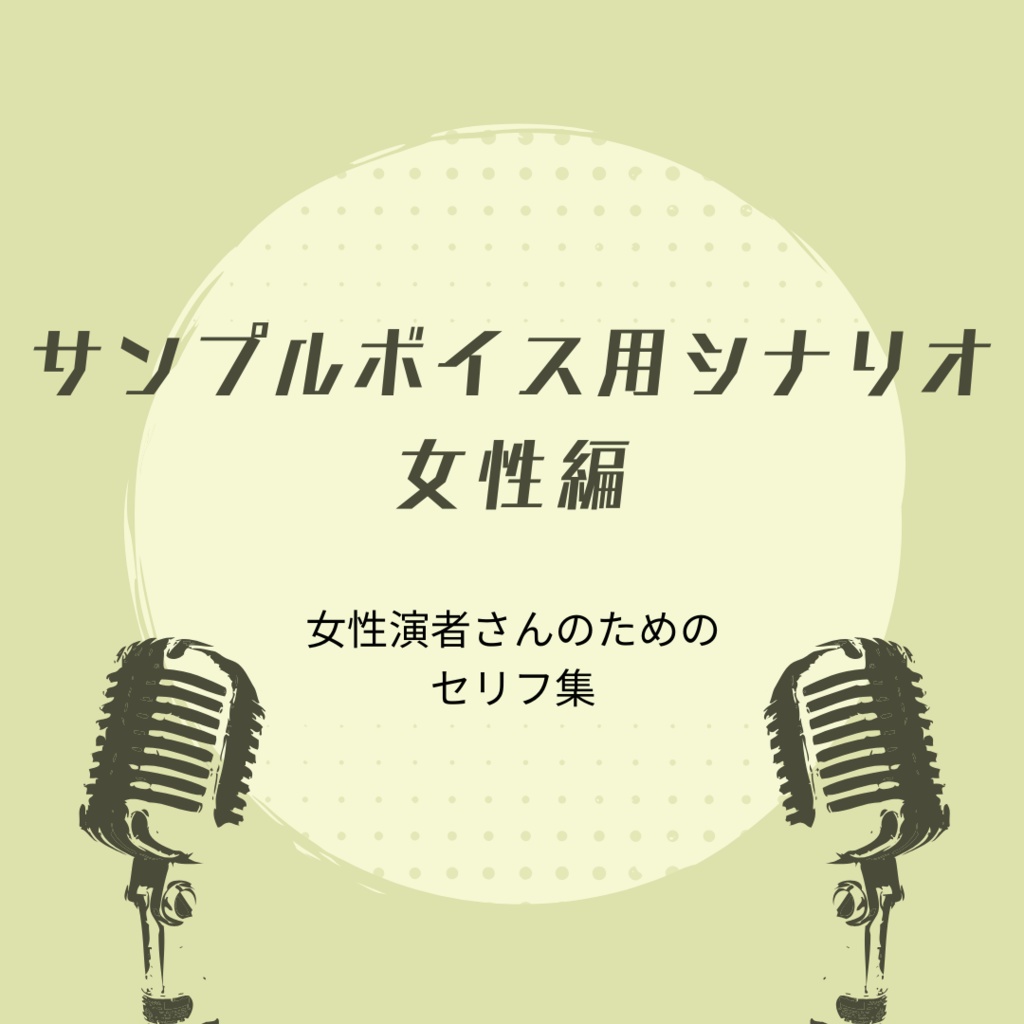 サンプルボイス用シナリオ
女性編

女性演者さんのための
セリフ集